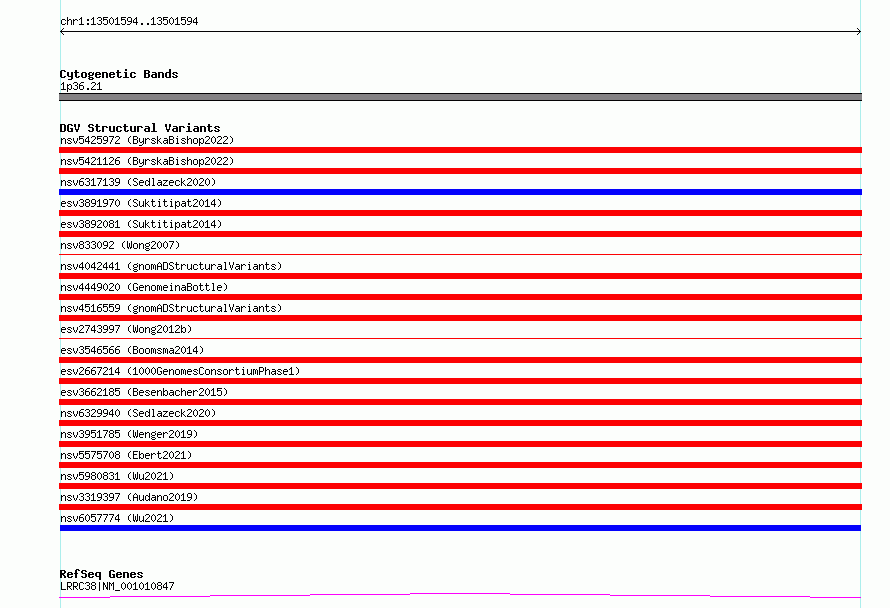 chr1:13501594..13501594

Cytogenetic Bands
1p36.21

DGV Structural Variants
nsv5425972 (ByrskaBishop2022)
nsv5421126 (ByrskaBishop2022)
nsv6317139 (Sedlazeck2020)
esv3891970 (Suktitipat2014)
esv3892081 (Suktitipat2014)
nsv833092 (Wong2007)
nsv4042441 (gnomADStructuralVariants)
nsv4449020 (GenomeinaBottle)
nsv4516559 (gnomADStructuralVariants)
esv2743997 (Wong2012b)
esv3546566 (Boomsma2014)
esv2667214 (1000GenomesConsortiumPhase1)
esv3662185 (Besenbacher2015)
nsv6329940 (Sedlazeck2020)
nsv3951785 (Wenger2019)
nsv5575708 (Ebert2021)
nsv5980831 (Wu2021)
nsv3319397 (Audano2019)
nsv6057774 (Wu2021)

RefSeq Genes
LRRC38|NM_001010847